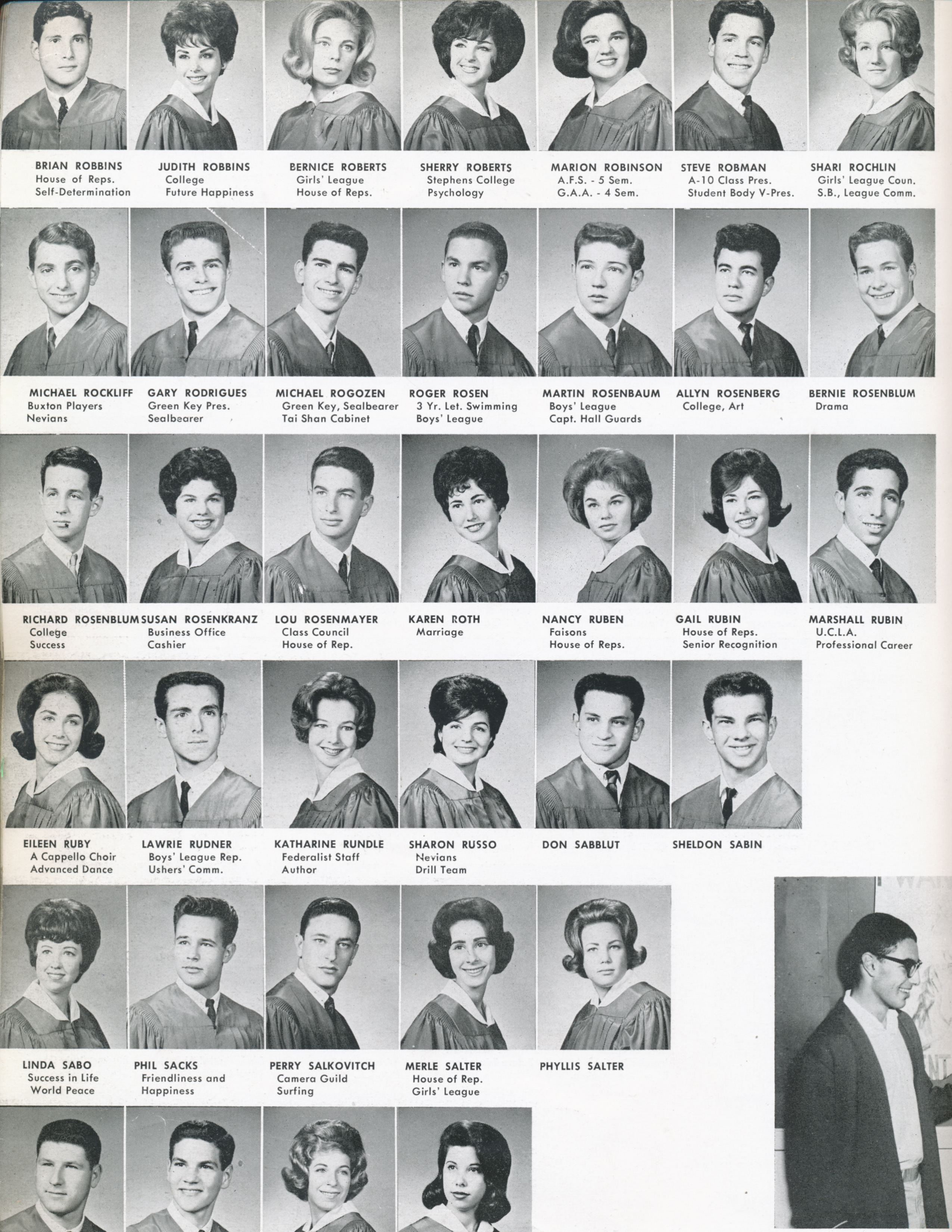 BRIAN ROBBINS
House of Reps.
Self-Determination

JUDITH ROBBINS
College
Future Happiness

BERNICE ROBERTS
Girls' League
House of Reps.

SHERRY ROBERTS
Stephens College
Psychology

MARION ROBINSON
A.F.S. - 5 Sem.
G.A.A. - 4 Sem.

STEVE ROBMAN
A-10 Class Pres.
Student Body V-Pres.

SHARI ROCHLIN
Girls' League Coun.
S.B., League Comm.

MICHAEL ROCKLIFF
Buxton Players
Nevians

GARY RODRIGUES
Green Key Pres.
Sealbearer

MICHAEL ROGOZEN
Green Key, Sealbearer
Tai Shan Cabinet

ROGER ROSEN
3 Yr. Let. Swimming
Boys' League

MARTIN ROSENBAUM
Boys' League
Capt. Hall Guards

ALLYN ROSENBERG
College, Art

BERNIE ROSENBLUM
Drama

RICHARD ROSENBLUM
College
Success

SUSAN ROSENKRANZ
Business Office
Cashier

LOU ROSENMAYER
Class Council
House of Rep.

KAREN ROTH
Marriage

NANCY RUBEN
Faisons
House of Reps.

GAIL RUBIN
House of Reps.
Senior Recognition

MARSHALL RUBIN
U.C.L.A.
Professional Career

EILEEN RUBY
A Cappello Choir
Advanced Dance

LAWRIE RUDNER
Boys' League Rep.
Ushers' Comm.

KATHARINE RUNDLE
Federalist Staff
Author

SHARON RUSSO
Nevians
Drill Team

DON SABBLUT

SHELDON SABIN

LINDA SABO
Success in Life
World Peace

PHIL SACKS
Friendliness and
Happiness

PERRY SALKOVITCH
Camera Guild
Surfing

MERLE SALTER
House of Rep.
Girls' League

PHYLLIS SALTER